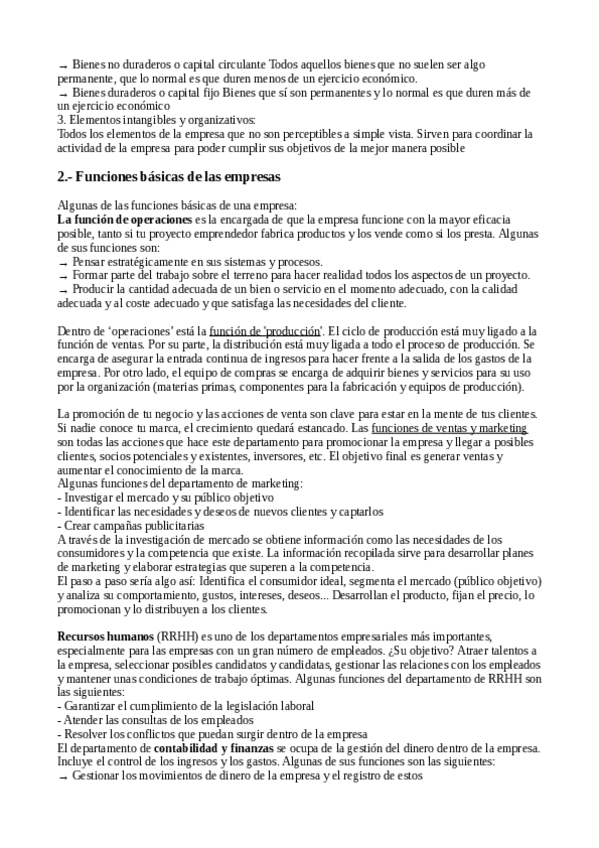 → Bienes no duraderos o capital circulante Todos aquellos bienes que no suelen ser algo permanente, que lo normal es que duren menos de un ejercicio económico.
→ Bienes duraderos o capital fijo Bienes que sí son permanentes y lo normal es que duren más de un ejercicio económico
3. Elementos intangibles y organizativos:
Todos los elementos de la empresa que no son perceptibles a simple vista. Sirven para coordinar la actividad de la empresa para poder cumplir sus objetivos de la mejor manera posible

2.- Funciones básicas de las empresas

Algunas de las funciones básicas de una empresa:
La función de operaciones es la encargada de que la empresa funcione con la mayor eficacia posible, tanto si tu proyecto emprendedor fabrica productos y los vende como si los presta. Algunas de sus funciones son:
→ Pensar estratégicamente en sus sistemas y procesos.
→ Formar parte del trabajo sobre el terreno para hacer realidad todos los aspectos de un proyecto.
→ Producir la cantidad adecuada de un bien o servicio en el momento adecuado, con la calidad adecuada y al coste adecuado y que satisfaga las necesidades del cliente.

Dentro de 'operaciones' está la función de 'producción'. El ciclo de producción está muy ligado a la función de ventas. Por su parte, la distribución está muy ligada a todo el proceso de producción. Se encarga de asegurar la entrada continua de ingresos para hacer frente a la salida de los gastos de la empresa. Por otro lado, el equipo de compras se encarga de adquirir bienes y servicios para su uso por la organización (materias primas, componentes para la fabricación y equipos de producción).

La promoción de tu negocio y las acciones de venta son clave para estar en la mente de tus clientes. Si nadie conoce tu marca, el crecimiento quedará estancado. Las funciones de ventas y marketing son todas las acciones que hace este departamento para promocionar la empresa y llegar a posibles clientes, socios potenciales y existentes, inversores, etc. El objetivo final es generar ventas y aumentar el conocimiento de la marca.
Algunas funciones del departamento de marketing:
- Investigar el mercado y su público objetivo
- Identificar las necesidades y deseos de nuevos clientes y captarlos
- Crear campañas publicitarias
A través de la investigación de mercado se obtiene información como las necesidades de los consumidores y la competencia que existe. La información recopilada sirve para desarrollar planes de marketing y elaborar estrategias que superen a la competencia.
El paso a paso sería algo así: Identifica el consumidor ideal, segmenta el mercado (público objetivo) y analiza su comportamiento, gustos, intereses, deseos... Desarrollan el producto, fijan el precio, lo promocionan y lo distribuyen a los clientes.

Recursos humanos (RRHH) es uno de los departamentos empresariales más importantes, especialmente para las empresas con un gran número de empleados. ¿Su objetivo? Atraer talentos a la empresa, seleccionar posibles candidatos y candidatas, gestionar las relaciones con los empleados y mantener unas condiciones de trabajo óptimas. Algunas funciones del departamento de RRHH son las siguientes:
- Garantizar el cumplimiento de la legislación laboral
- Atender las consultas de los empleados
- Resolver los conflictos que puedan surgir dentro de la empresa
El departamento de contabilidad y finanzas se ocupa de la gestión del dinero dentro de la empresa. Incluye el control de los ingresos y los gastos. Algunas de sus funciones son las siguientes:
→ Gestionar los movimientos de dinero de la empresa y el registro de estos